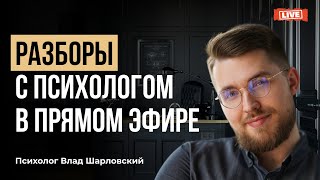 LIVE

РАЗБОРЫ
С ПСИХОЛОГОМ
В ПРЯМОМ ЭФИРЕ

Психолог Влад Шарловский